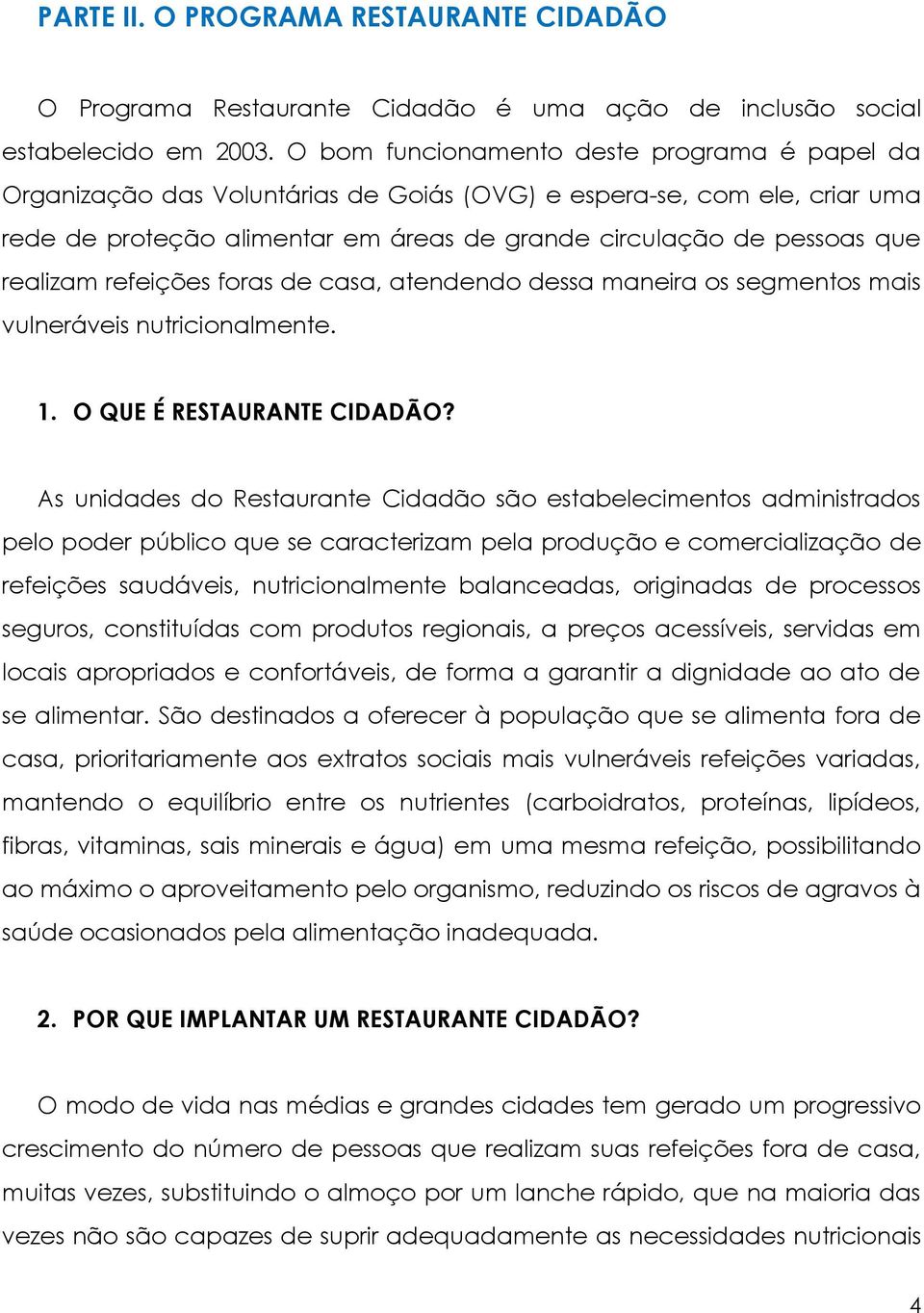 PARTE II. O PROGRAMA RESTAURANTE CIDADÃO

O Programa Restaurante Cidadão é uma ação de inclusão social estabelecido em 2003. O bom funcionamento deste programa é papel da Organização das Voluntárias de Goiás (OVG) e espera-se, com ele, criar uma rede de proteção alimentar em áreas de grande circulação de pessoas que realizam refeições foras de casa, atendendo dessa maneira os segmentos mais vulneráveis nutricionalmente.

1. O QUE É RESTAURANTE CIDADÃO?

As unidades do Restaurante Cidadão são estabelecimentos administrados pelo poder público que se caracterizam pela produção e comercialização de refeições saudáveis, nutricionalmente balanceadas, originadas de processos seguros, constituídas com produtos regionais, a preços acessíveis, servidas em locais apropriados e confortáveis, de forma a garantir a dignidade ao ato de se alimentar. São destinados a oferecer à população que se alimenta fora de casa, prioritariamente aos extratos sociais mais vulneráveis refeições variadas, mantendo o equilíbrio entre os nutrientes (carboidratos, proteínas, lipídeos, fibras, vitaminas, sais minerais e água) em uma mesma refeição, possibilitando ao máximo o aproveitamento pelo organismo, reduzindo os riscos de agravos à saúde ocasionados pela alimentação inadequada.

2. POR QUE IMPLANTAR UM RESTAURANTE CIDADÃO?

O modo de vida nas médias e grandes cidades tem gerado um progressivo crescimento do número de pessoas que realizam suas refeições fora de casa, muitas vezes, substituindo o almoço por um lanche rápido, que na maioria das vezes não são capazes de suprir adequadamente as necessidades nutricionais

4